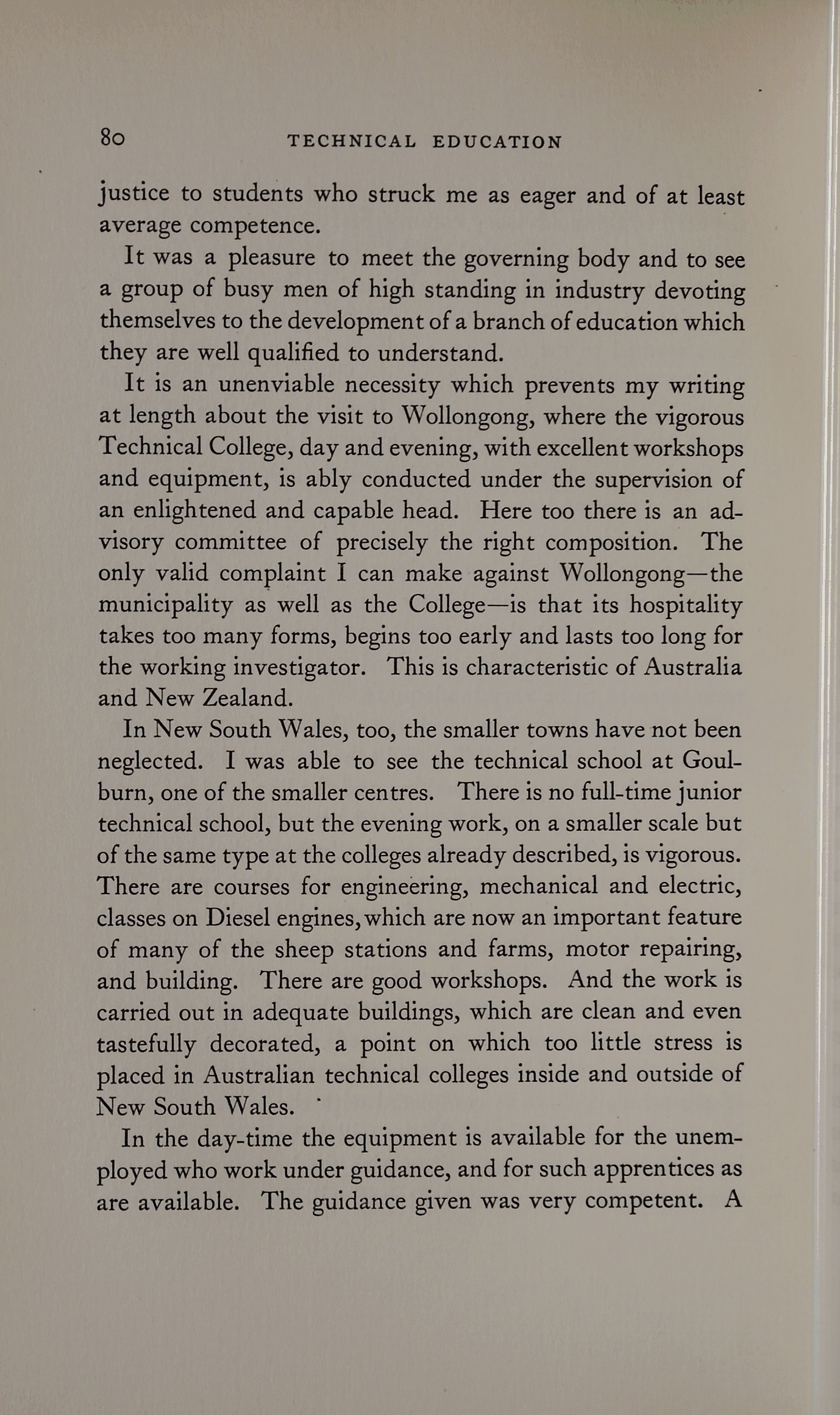 80 TECHNICAL EDUCATION

justice to students who struck me as eager and of at least average competence.

It was a pleasure to meet the governing body and to see a group of busy men of high standing in industry devoting themselves to the development of a branch of education which they are well qualified to understand.

It is an unenviable necessity which prevents my writing at length about the visit to Wollongong, where the vigorous Technical College, day and evening, with excellent workshops and equipment, is ably conducted under the supervision of an enlightened and capable head. Here too there is an advisory committee of precisely the right composition. The only valid complaint I can make against Wollongong—the municipality as well as the College—is that its hospitality takes too many forms, begins too early and lasts too long for the working investigator. This is characteristic of Australia and New Zealand.

In New South Wales, too, the smaller towns have not been neglected. I was able to see the technical school at Goulburn, one of the smaller centres. There is no full-time junior technical school, but the evening work, on a smaller scale but of the same type at the colleges already described, is vigorous. There are courses for engineering, mechanical and electric, classes on Diesel engines, which are now an important feature of many of the sheep stations and farms, motor repairing, and building. There are good workshops. And the work is carried out in adequate buildings, which are clean and even tastefully decorated, a point on which too little stress is placed in Australian technical colleges inside and outside of New South Wales.

In the day-time the equipment is available for the unemployed who work under guidance, and for such apprentices as are available. The guidance given was very competent. A